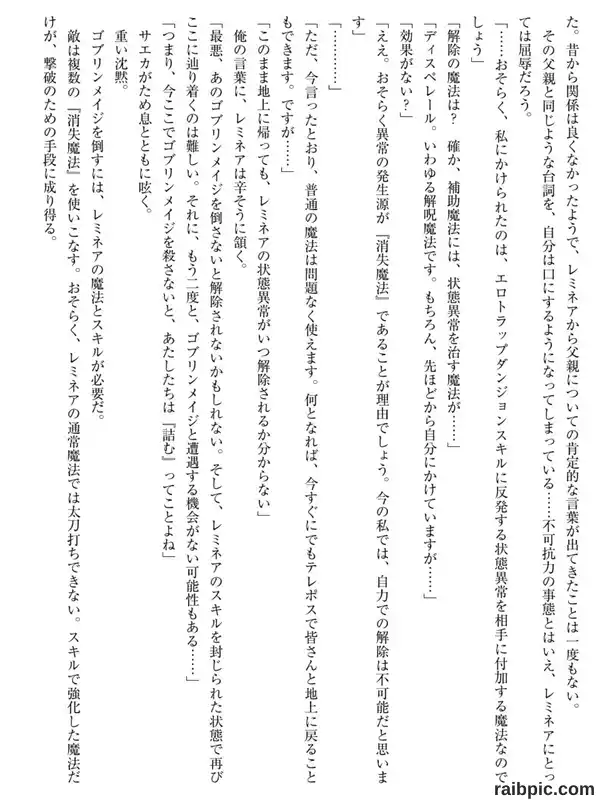 た。昔から関係は良くなかったようで、レミネアから父親についての肯定的な言葉が出てきたことは一度もない。
その父親と同じような台詞を、自分は口にするようになってしまっている……不可抗力の事態とはいえ、レミネアにとっては屈辱だろう。
「……おそらく、私にかけられたのは、エロトラップダンジョンスキルに反発する状態異常を相手に付加する魔法なのでしょう」
「解除の魔法は？　確か、補助魔法には、状態異常を治す魔法が……」
「ディスペレール。いわゆる解呪魔法です。もちろん、先ほどから自分にかけていますが……」
「効果がない？」
「ええ。おそらく異常の発生源が『消失魔法』であることが理由でしょう。今の私では、自力での解除は不可能だと思います」
「…………」
「ただ、今言ったとおり、普通の魔法は問題なく使えます。何となれば、今すぐにでもテレポスで皆さんと地上に戻ることもできます。ですが……」
「このまま地上に帰っても、レミネアの状態異常がいつ解除されるか分からない」
俺の言葉に、レミネアは辛そうに頷く。
「最悪、あのゴブリンメイジを倒さないと解除されないかもしれない。そして、レミネアのスキルを封じられた状態で再びここに辿り着くのは難しい。それに、もう二度と、ゴブリンメイジと遭遇する機会がない可能性もある……」
「つまり、今ここでゴブリンメイジを殺さないと、あたしたちは『詰む』ってことよね」
サエカがため息とともに呟く。
重い沈黙。
ゴブリンメイジを倒すには、レミネアの魔法とスキルが必要だ。
敵は複数の『消失魔法』を使いこなす。おそらく、レミネアの通常魔法では太刀打ちできない。スキルで強化した魔法だけが、撃破のための手段に成り得る。

raibpic.com